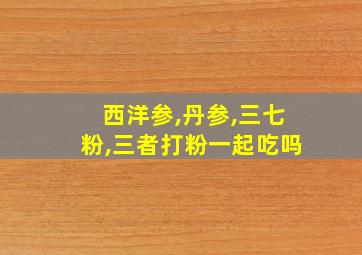 西洋参,丹参,三七粉,三者打粉一起吃吗